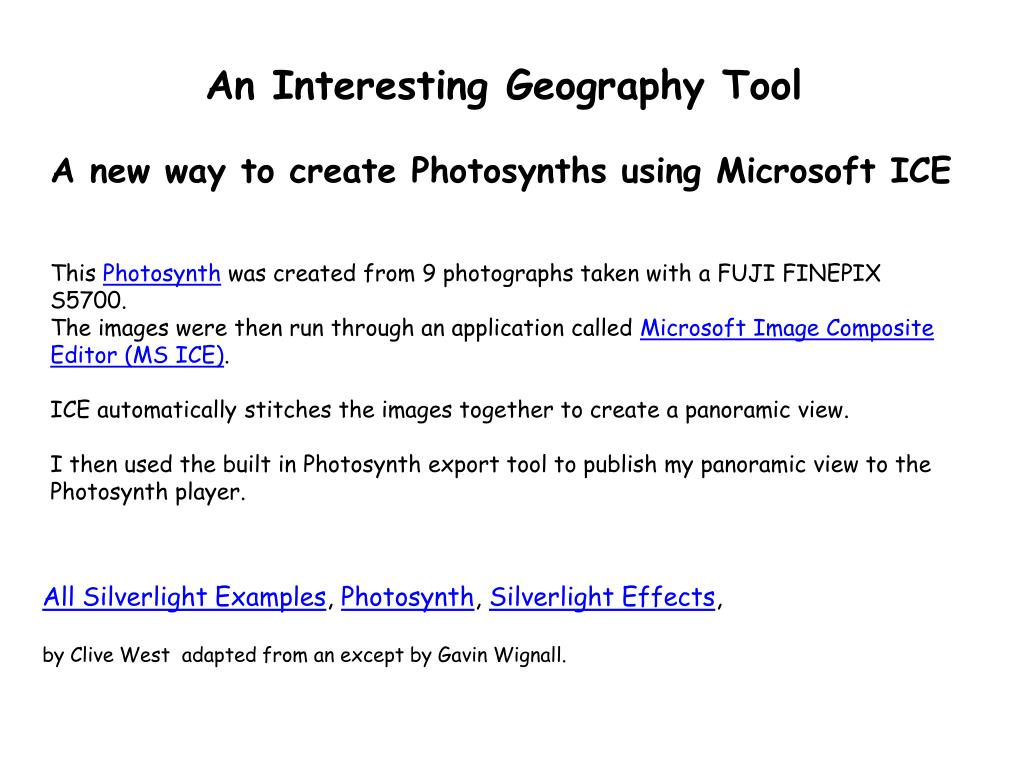 An Interesting Geography Tool

A new way to create Photosynths using Microsoft ICE

This Photosynth was created from 9 photographs taken with a FUJI FINEPIX S5700.
The images were then run through an application called Microsoft Image Composite Editor (MS ICE).

ICE automatically stitches the images together to create a panoramic view.

I then used the built in Photosynth export tool to publish my panoramic view to the Photosynth player.

All Silverlight Examples, Photosynth, Silverlight Effects,

by Clive West adapted from an except by Gavin Wignall.